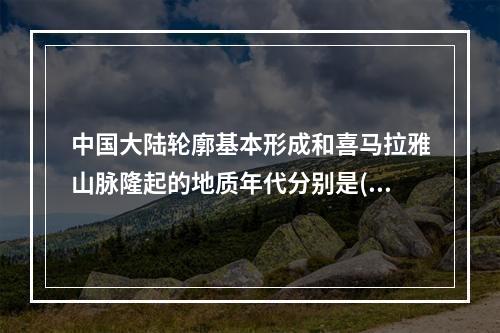 中国大陆轮廓基本形成和喜马拉雅山脉隆起的地质年代分别是(...